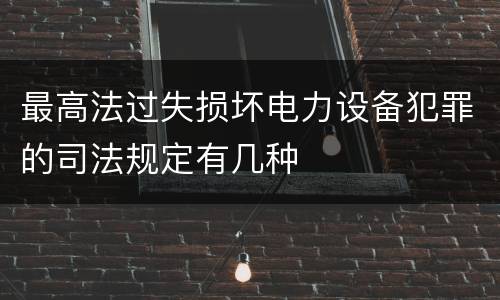 最高法过失损坏电力设备犯罪的司法规定有几种